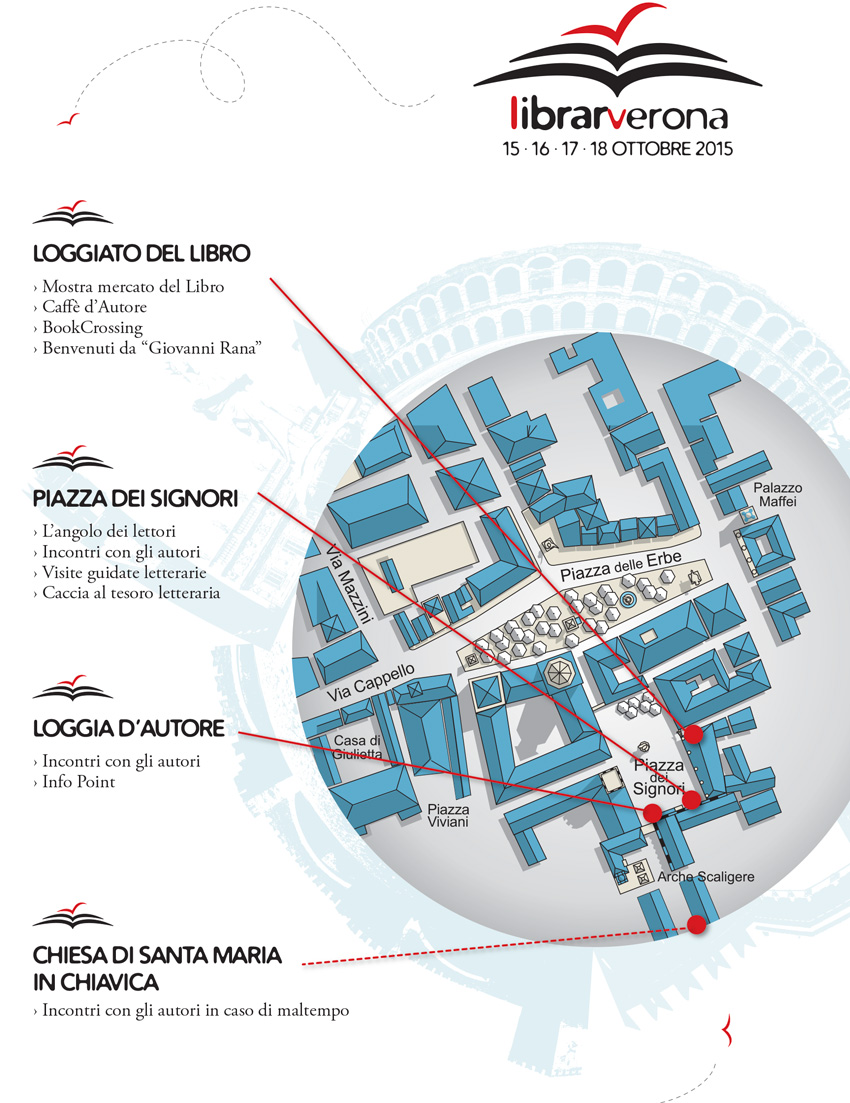 librarverona
15 · 16 · 17 · 18 OTTOBRE 2015

LOGGIATO DEL LIBRO
› Mostra mercato del Libro
› Caffè d'Autore
› BookCrossing
› Benvenuti da "Giovanni Rana"

PIAZZA DEI SIGNORI
› L'angolo dei lettori
› Incontri con gli autori
› Visite guidate letterarie
› Caccia al tesoro letteraria

LOGGIA D'AUTORE
› Incontri con gli autori
› Info Point

CHIESA DI SANTA MARIA IN CHIAVICA
› Incontri con gli autori in caso di maltempo

Palazzo Maffei
Piazza delle Erbe
Via Mazzini
Via Cappello
Casa di Giulietta
Piazza Viviani
Piazza dei Signori
Arche Scaligere